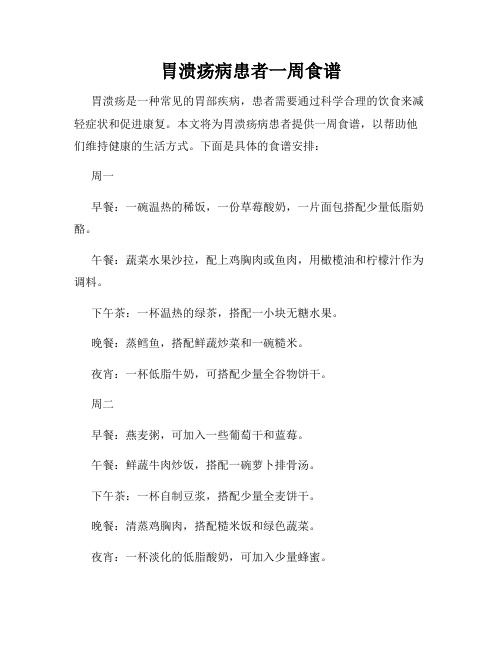 胃溃疡病患者一周食谱

胃溃疡是一种常见的胃部疾病，患者需要通过科学合理的饮食来减轻症状和促进康复。本文将为胃溃疡病患者提供一周食谱，以帮助他们维持健康的生活方式。下面是具体的食谱安排：

周一

早餐：一碗温热的稀饭，一份草莓酸奶，一片面包搭配少量低脂奶酪。

午餐：蔬菜水果沙拉，配上鸡胸肉或鱼肉，用橄榄油和柠檬汁作为调料。

下午茶：一杯温热的绿茶，搭配一小块无糖水果。

晚餐：蒸鳕鱼，搭配鲜蔬炒菜和一碗糙米。

夜宵：一杯低脂牛奶，可搭配少量全谷物饼干。

周二

早餐：燕麦粥，可加入一些葡萄干和蓝莓。

午餐：鲜蔬牛肉炒饭，搭配一碗萝卜排骨汤。

下午茶：一杯自制豆浆，搭配少量全麦饼干。

晚餐：清蒸鸡胸肉，搭配糙米饭和绿色蔬菜。

夜宵：一杯淡化的低脂酸奶，可加入少量蜂蜜。